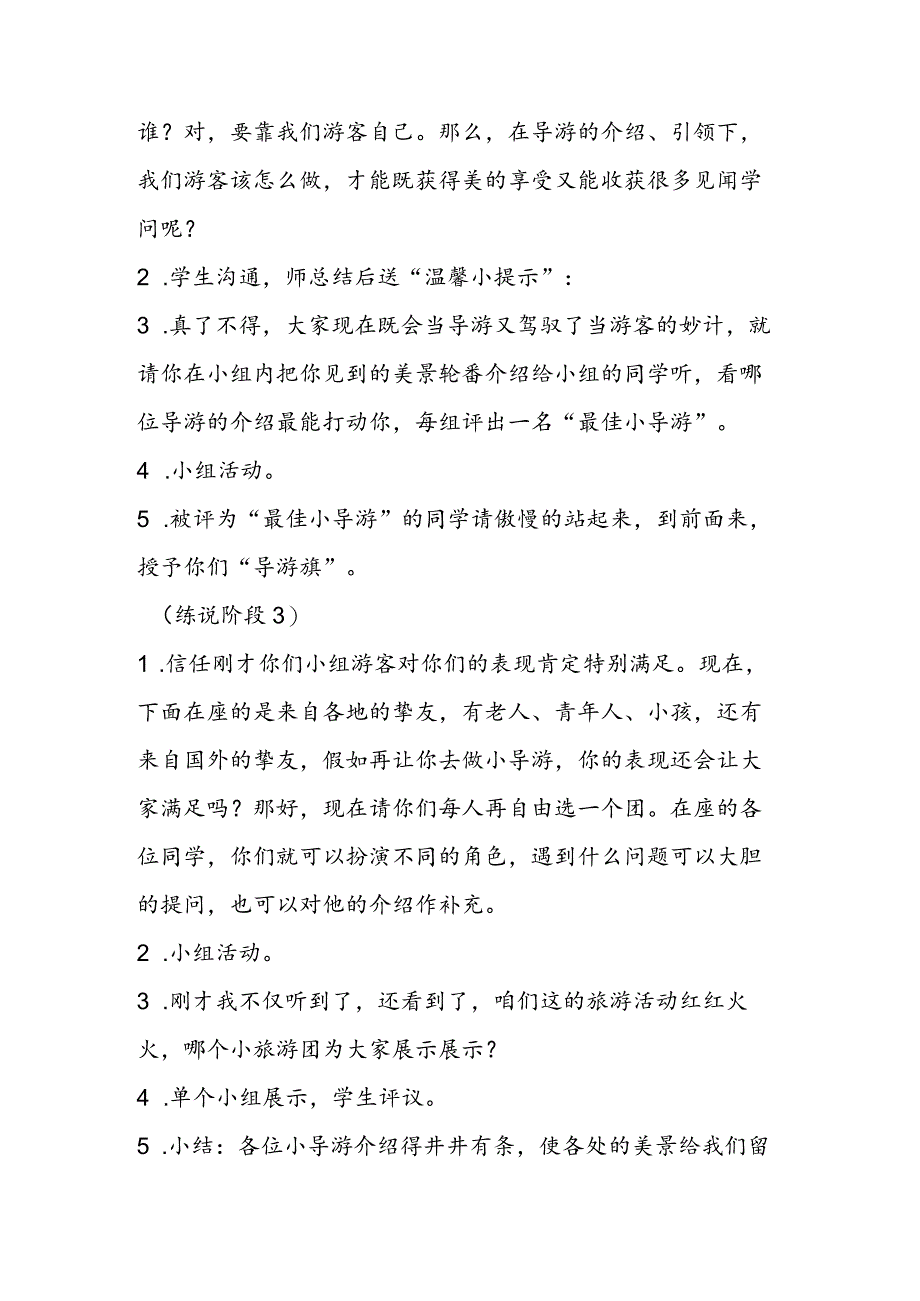 谁？对，要靠我们游客自己。那么，在导游的介绍、引领下，我们游客该怎么做，才能既获得美的享受又能收获很多见闻学问呢？

2 .学生沟通，师总结后送“温馨小提示”：

3 .真了不得，大家现在既会当导游又驾驭了当游客的妙计，就请你在小组内把你见到的美景轮番介绍给小组的同学听，看哪位导游的介绍最能打动你，每组评出一名“最佳小导游”。

4 .小组活动。

5 .被评为“最佳小导游”的同学请傲慢的站起来，到前面来，授予你们“导游旗”。

（练说阶段 3）

1 .信任刚才你们小组游客对你们的表现肯定特别满足。现在，下面在座的是来自各地的挚友，有老人、青年人、小孩，还有来自国外的挚友，假如再让你去做小导游，你的表现还会让大家满足吗？那好，现在请你们每人再自由选一个团。在座的各位同学，你们就可以扮演不同的角色，遇到什么问题可以大胆的提问，也可以对他的介绍作补充。

2 .小组活动。

3 .刚才我不仅听到了，还看到了，咱们这的旅游活动红红火火，哪个小旅游团为大家展示展示？

4 .单个小组展示，学生评议。

5 .小结：各位小导游介绍得井井有条，使各处的美景给我们留